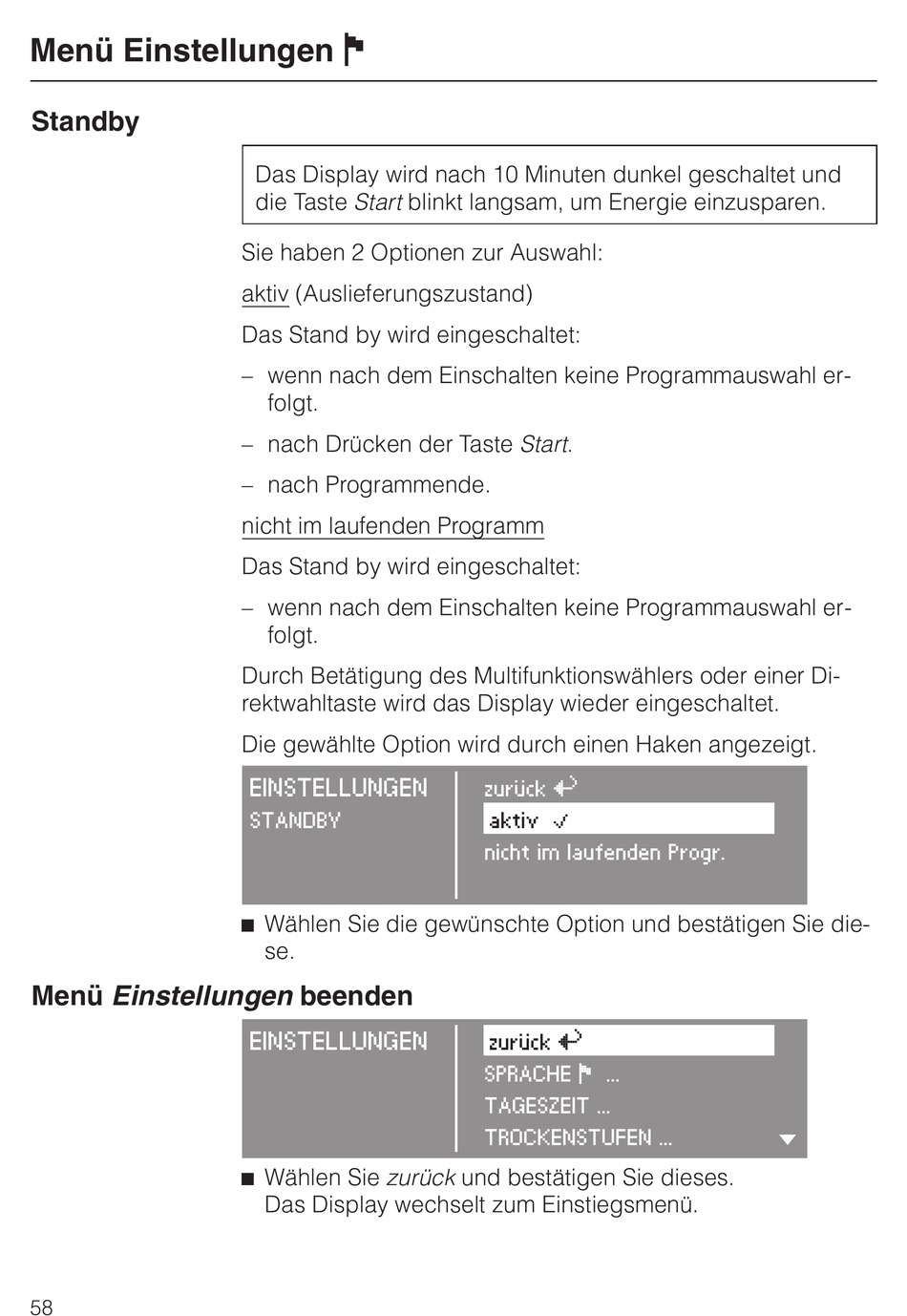 Menü Einstellungen

Standby

Das Display wird nach 10 Minuten dunkel geschaltet und die Taste Start blinkt langsam, um Energie einzusparen.

Sie haben 2 Optionen zur Auswahl:

aktiv (Auslieferungszustand)

Das Stand by wird eingeschaltet:

– wenn nach dem Einschalten keine Programmauswahl erfolgt.

– nach Drücken der Taste Start.

– nach Programmende.

nicht im laufenden Programm

Das Stand by wird eingeschaltet:

– wenn nach dem Einschalten keine Programmauswahl erfolgt.

Durch Betätigung des Multifunktionswählers oder einer Direktwahltaste wird das Display wieder eingeschaltet.

Die gewählte Option wird durch einen Haken angezeigt.

EINSTELLUNGEN
STANDBY
zurück
aktiv ✓
nicht im laufenden Progr.

■ Wählen Sie die gewünschte Option und bestätigen Sie diese.

Menü Einstellungen beenden

EINSTELLUNGEN
zurück
SPRACHE ...
TAGESZEIT ...
TROCKENSTUFEN ...

■ Wählen Sie zurück und bestätigen Sie dieses.
Das Display wechselt zum Einstiegsmenü.

58